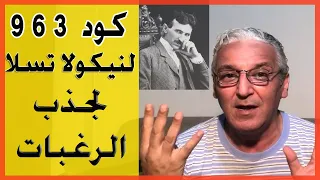 كود 3 6 9
لنيكولا تسلا
لجذب
الرغبات